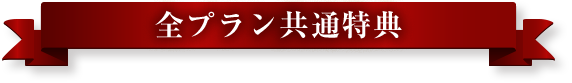 全プラン共通特典